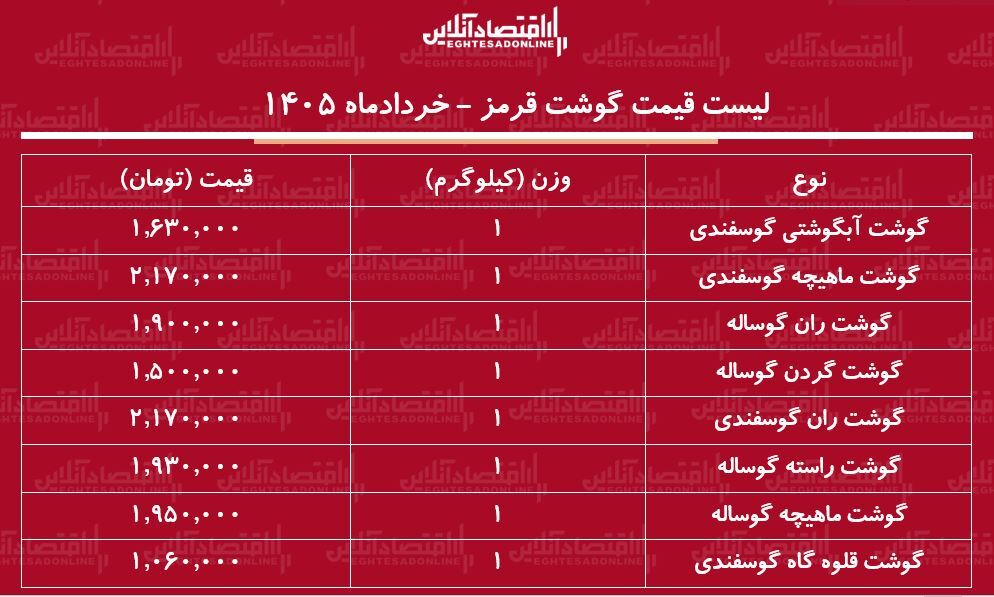 اقتصادآنلاین
EGHTESADONLINE

لیست قیمت گوشت قرمز - خردادماه ۱۴۰۵

| نوع | وزن (کیلوگرم) | قیمت (تومان) |
|---|---|---|
| گوشت آبگوشتی گوسفندی | ۱ | ۱,۶۳۰,۰۰۰ |
| گوشت ماهیچه گوسفندی | ۱ | ۲,۱۷۰,۰۰۰ |
| گوشت ران گوساله | ۱ | ۱,۹۰۰,۰۰۰ |
| گوشت گردن گوساله | ۱ | ۱,۵۰۰,۰۰۰ |
| گوشت ران گوسفندی | ۱ | ۲,۱۷۰,۰۰۰ |
| گوشت راسته گوساله | ۱ | ۱,۹۳۰,۰۰۰ |
| گوشت ماهیچه گوساله | ۱ | ۱,۹۵۰,۰۰۰ |
| گوشت قلوه گاه گوسفندی | ۱ | ۱,۰۶۰,۰۰۰ |